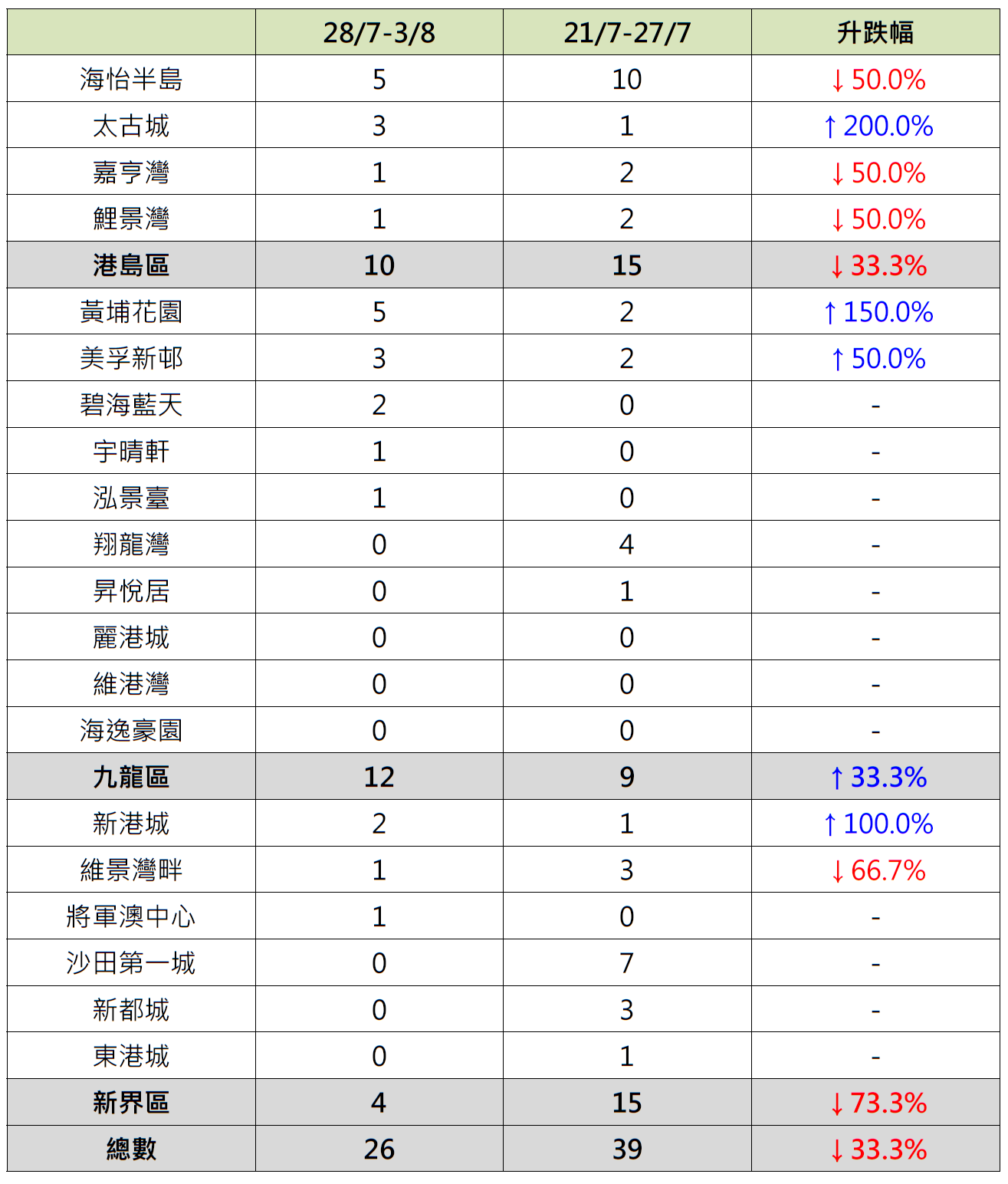 | | 28/7-3/8 | 21/7-27/7 | 升跌幅 |
|---|---|---|---|
| 海怡半島 | 5 | 10 | ↓50.0% |
| 太古城 | 3 | 1 | ↑200.0% |
| 嘉亨灣 | 1 | 2 | ↓50.0% |
| 鯉景灣 | 1 | 2 | ↓50.0% |
| 港島區 | 10 | 15 | ↓33.3% |
| 黃埔花園 | 5 | 2 | ↑150.0% |
| 美孚新邨 | 3 | 2 | ↑50.0% |
| 碧海藍天 | 2 | 0 | - |
| 宇晴軒 | 1 | 0 | - |
| 泓景臺 | 1 | 0 | - |
| 翔龍灣 | 0 | 4 | - |
| 昇悅居 | 0 | 1 | - |
| 麗港城 | 0 | 0 | - |
| 維港灣 | 0 | 0 | - |
| 海逸豪園 | 0 | 0 | - |
| 九龍區 | 12 | 9 | ↑33.3% |
| 新港城 | 2 | 1 | ↑100.0% |
| 維景灣畔 | 1 | 3 | ↓66.7% |
| 將軍澳中心 | 1 | 0 | - |
| 沙田第一城 | 0 | 7 | - |
| 新都城 | 0 | 3 | - |
| 東港城 | 0 | 1 | - |
| 新界區 | 4 | 15 | ↓73.3% |
| 總數 | 26 | 39 | ↓33.3% |